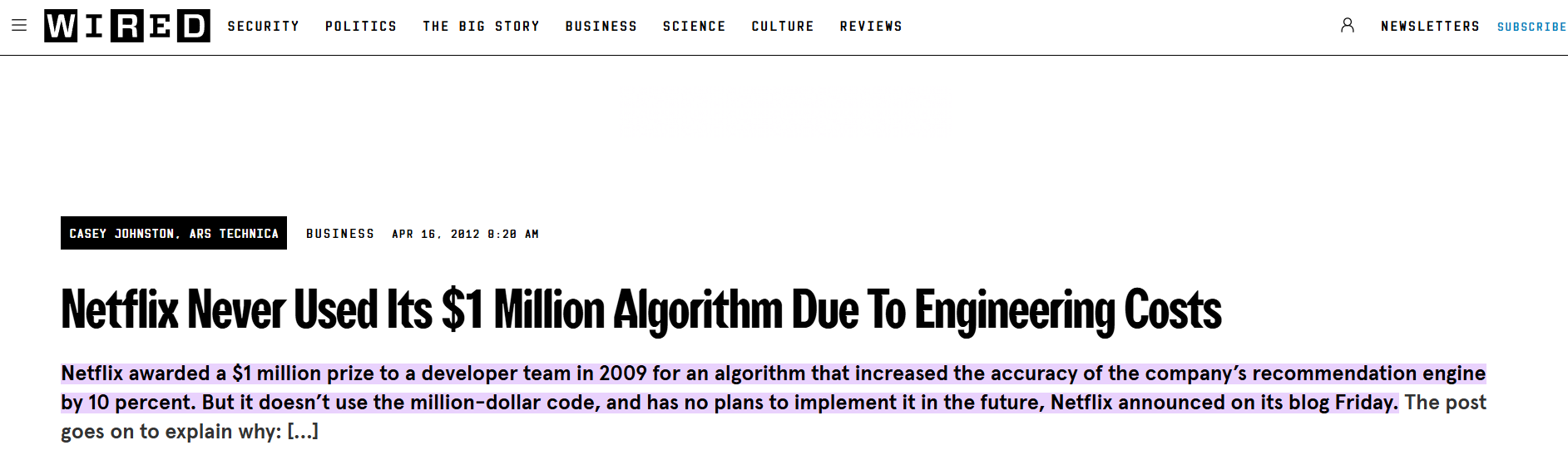 WIRED SECURITY POLITICS THE BIG STORY BUSINESS SCIENCE CULTURE REVIEWS NEWSLETTERS SUBSCRIBE

CASEY JOHNSTON, ARS TECHNICA BUSINESS APR 16, 2012 8:20 AM

Netflix Never Used Its $1 Million Algorithm Due To Engineering Costs

Netflix awarded a $1 million prize to a developer team in 2009 for an algorithm that increased the accuracy of the company's recommendation engine by 10 percent. But it doesn't use the million-dollar code, and has no plans to implement it in the future, Netflix announced on its blog Friday. The post goes on to explain why: [...]